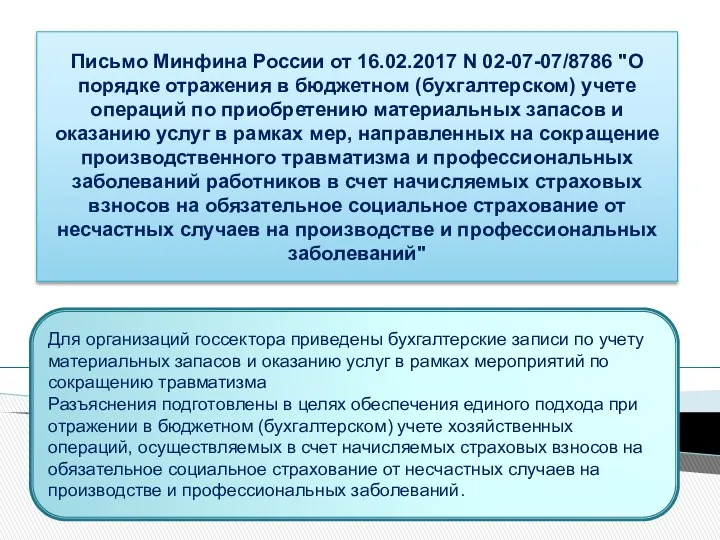 Письмо Минфина России от 16.02.2017 N 02-07-07/8786 "О порядке отражения в бюджетном (бухгалтерском) учете операций по приобретению материальных запасов и оказанию услуг в рамках мер, направленных на сокращение производственного травматизма и профессиональных заболеваний работников в счет начисляемых страховых взносов на обязательное социальное страхование от несчастных случаев на производстве и профессиональных заболеваний"

Для организаций госсектора приведены бухгалтерские записи по учету материальных запасов и оказанию услуг в рамках мероприятий по сокращению травматизма
Разъяснения подготовлены в целях обеспечения единого подхода при отражении в бюджетном (бухгалтерском) учете хозяйственных операций, осуществляемых в счет начисляемых страховых взносов на обязательное социальное страхование от несчастных случаев на производстве и профессиональных заболеваний.